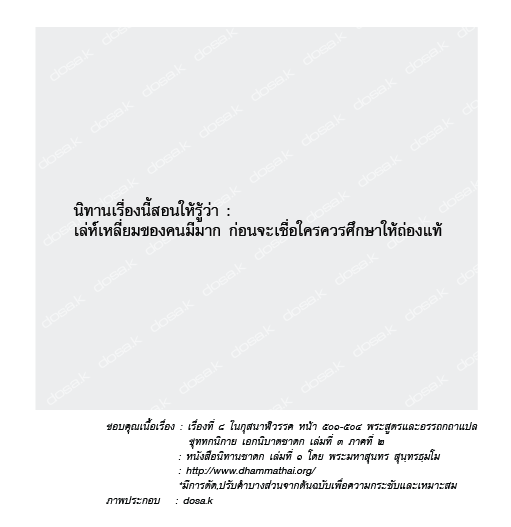 นิทานเรื่องนี้สอนให้รู้ว่า :
เล่ห์เหลี่ยมของคนมีมาก ก่อนจะเชื่อใครควรศึกษาให้ถ่องแท้

ขอบคุณเนื้อเรื่อง : เรื่องที่ ๘ ในกุสนาฬิวรรค หน้า ๕๐๑-๕๐๔ พระสูตรและอรรถกถาแปล ขุททกนิกาย เอกนิบาตชาดก เล่มที่ ๓ ภาคที่ ๒
: หนังสือนิทานชาดก เล่มที่ ๑ โดย พระมหาสุนทร สุนฺทรธมฺโม
: http://www.dhammathai.org/
*มีการตัด,ปรับคำบางส่วนจากต้นฉบับเพื่อความกระชับและเหมาะสม
ภาพประกอบ : dosa.k

dosa.k